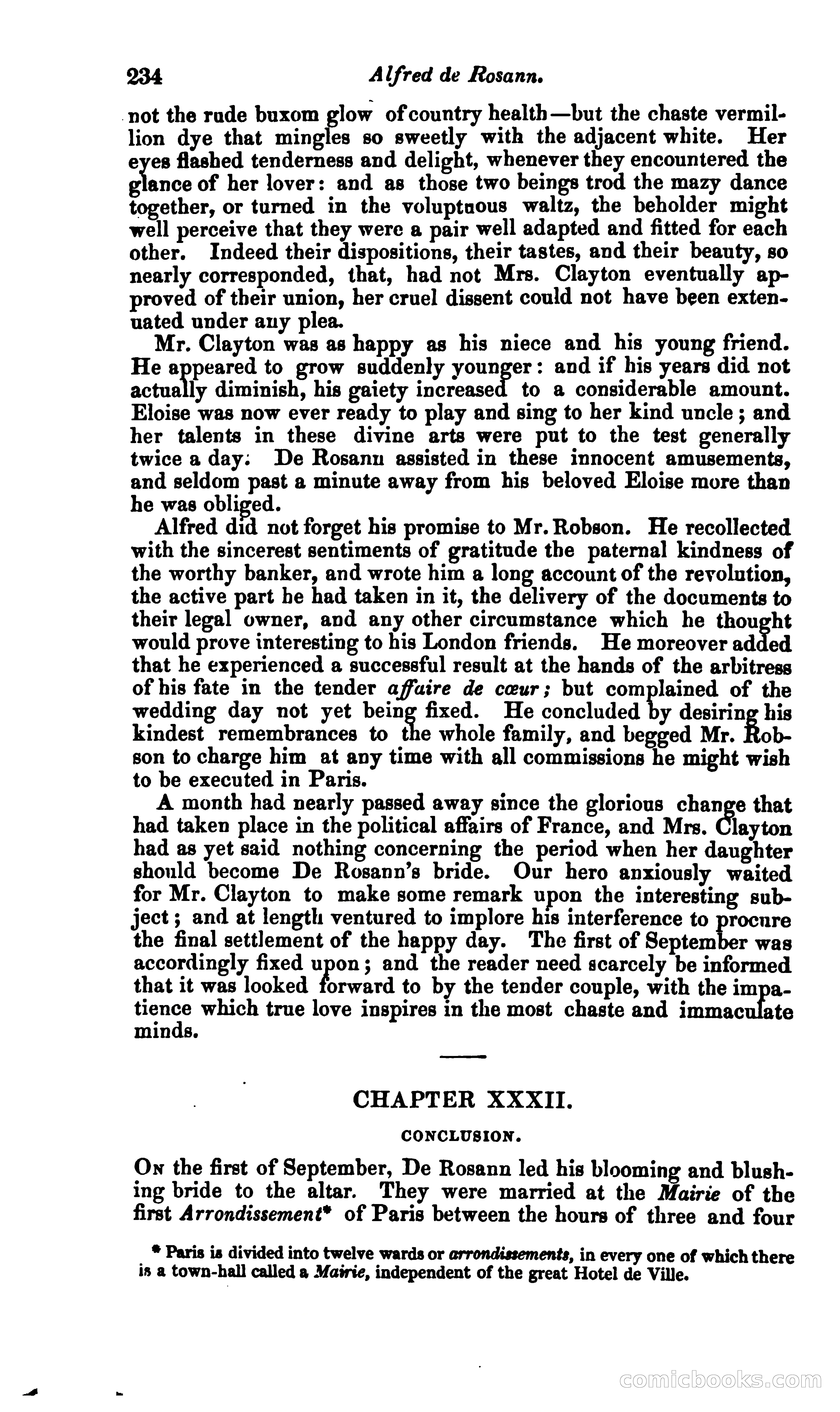 234 Alfred de Rosann.

not the rude buxom glow of country health—but the chaste vermillion dye that mingles so sweetly with the adjacent white. Her eyes flashed tenderness and delight, whenever they encountered the glance of her lover: and as those two beings trod the mazy dance together, or turned in the voluptuous waltz, the beholder might well perceive that they were a pair well adapted and fitted for each other. Indeed their dispositions, their tastes, and their beauty, so nearly corresponded, that, had not Mrs. Clayton eventually approved of their union, her cruel dissent could not have been extenuated under any plea.

Mr. Clayton was as happy as his niece and his young friend. He appeared to grow suddenly younger: and if his years did not actually diminish, his gaiety increased to a considerable amount. Eloise was now ever ready to play and sing to her kind uncle; and her talents in these divine arts were put to the test generally twice a day. De Rosann assisted in these innocent amusements, and seldom past a minute away from his beloved Eloise more than he was obliged.

Alfred did not forget his promise to Mr. Robson. He recollected with the sincerest sentiments of gratitude the paternal kindness of the worthy banker, and wrote him a long account of the revolution, the active part he had taken in it, the delivery of the documents to their legal owner, and any other circumstance which he thought would prove interesting to his London friends. He moreover added that he experienced a successful result at the hands of the arbitress of his fate in the tender affaire de cœur; but complained of the wedding day not yet being fixed. He concluded by desiring his kindest remembrances to the whole family, and begged Mr. Robson to charge him at any time with all commissions he might wish to be executed in Paris.

A month had nearly passed away since the glorious change that had taken place in the political affairs of France, and Mrs. Clayton had as yet said nothing concerning the period when her daughter should become De Rosann's bride. Our hero anxiously waited for Mr. Clayton to make some remark upon the interesting subject; and at length ventured to implore his interference to procure the final settlement of the happy day. The first of September was accordingly fixed upon; and the reader need scarcely be informed that it was looked forward to by the tender couple, with the impatience which true love inspires in the most chaste and immaculate minds.

CHAPTER XXXII.

CONCLUSION.

On the first of September, De Rosann led his blooming and blushing bride to the altar. They were married at the Mairie of the first Arrondissement* of Paris between the hours of three and four

* Paris is divided into twelve wards or arrondissements, in every one of which there is a town-hall called a Mairie, independent of the great Hotel de Ville.

comicbooks.com